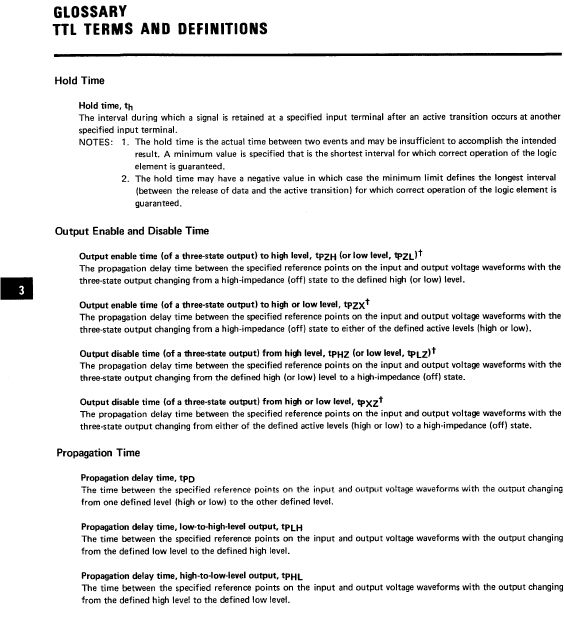 GLOSSARY
TTL TERMS AND DEFINITIONS

Hold Time

Hold time, $t_h$
The interval during which a signal is retained at a specified input terminal after an active transition occurs at another specified input terminal.
NOTES: 1. The hold time is the actual time between two events and may be insufficient to accomplish the intended result. A minimum value is specified that is the shortest interval for which correct operation of the logic element is guaranteed.
2. The hold time may have a negative value in which case the minimum limit defines the longest interval (between the release of data and the active transition) for which correct operation of the logic element is guaranteed.

Output Enable and Disable Time

Output enable time (of a three-state output) to high level, $t_{PZH}$ (or low level, $t_{PZL}$)$^\dagger$
The propagation delay time between the specified reference points on the input and output voltage waveforms with the three-state output changing from a high-impedance (off) state to the defined high (or low) level.

3

Output enable time (of a three-state output) to high or low level, $t_{PZX}$$^\dagger$
The propagation delay time between the specified reference points on the input and output voltage waveforms with the three-state output changing from a high-impedance (off) state to either of the defined active levels (high or low).

Output disable time (of a three-state output) from high level, $t_{PHZ}$ (or low level, $t_{PLZ}$)$^\dagger$
The propagation delay time between the specified reference points on the input and output voltage waveforms with the three-state output changing from the defined high (or low) level to a high-impedance (off) state.

Output disable time (of a three-state output) from high or low level, $t_{PXZ}$$^\dagger$
The propagation delay time between the specified reference points on the input and output voltage waveforms with the three-state output changing from either of the defined active levels (high or low) to a high-impedance (off) state.

Propagation Time

Propagation delay time, $t_{PD}$
The time between the specified reference points on the input and output voltage waveforms with the output changing from one defined level (high or low) to the other defined level.

Propagation delay time, low-to-high-level output, $t_{PLH}$
The time between the specified reference points on the input and output voltage waveforms with the output changing from the defined low level to the defined high level.

Propagation delay time, high-to-low-level output, $t_{PHL}$
The time between the specified reference points on the input and output voltage waveforms with the output changing from the defined high level to the defined low level.